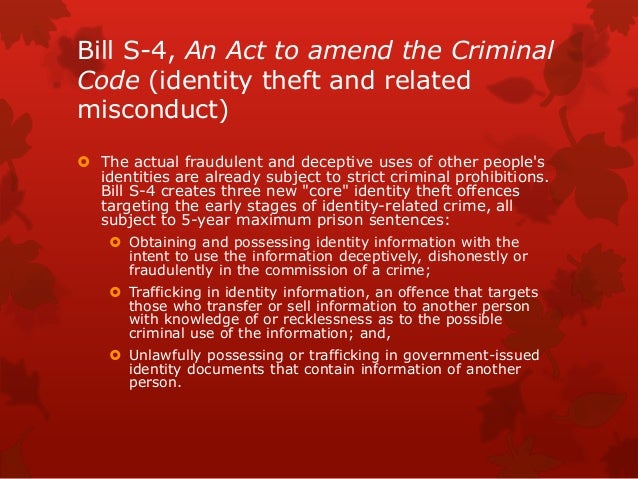 Bill S-4, An Act to amend the Criminal Code (identity theft and related misconduct)

• The actual fraudulent and deceptive uses of other people's identities are already subject to strict criminal prohibitions. Bill S-4 creates three new "core" identity theft offences targeting the early stages of identity-related crime, all subject to 5-year maximum prison sentences:

• Obtaining and possessing identity information with the intent to use the information deceptively, dishonestly or fraudulently in the commission of a crime;

• Trafficking in identity information, an offence that targets those who transfer or sell information to another person with knowledge of or recklessness as to the possible criminal use of the information; and,

• Unlawfully possessing or trafficking in government-issued identity documents that contain information of another person.